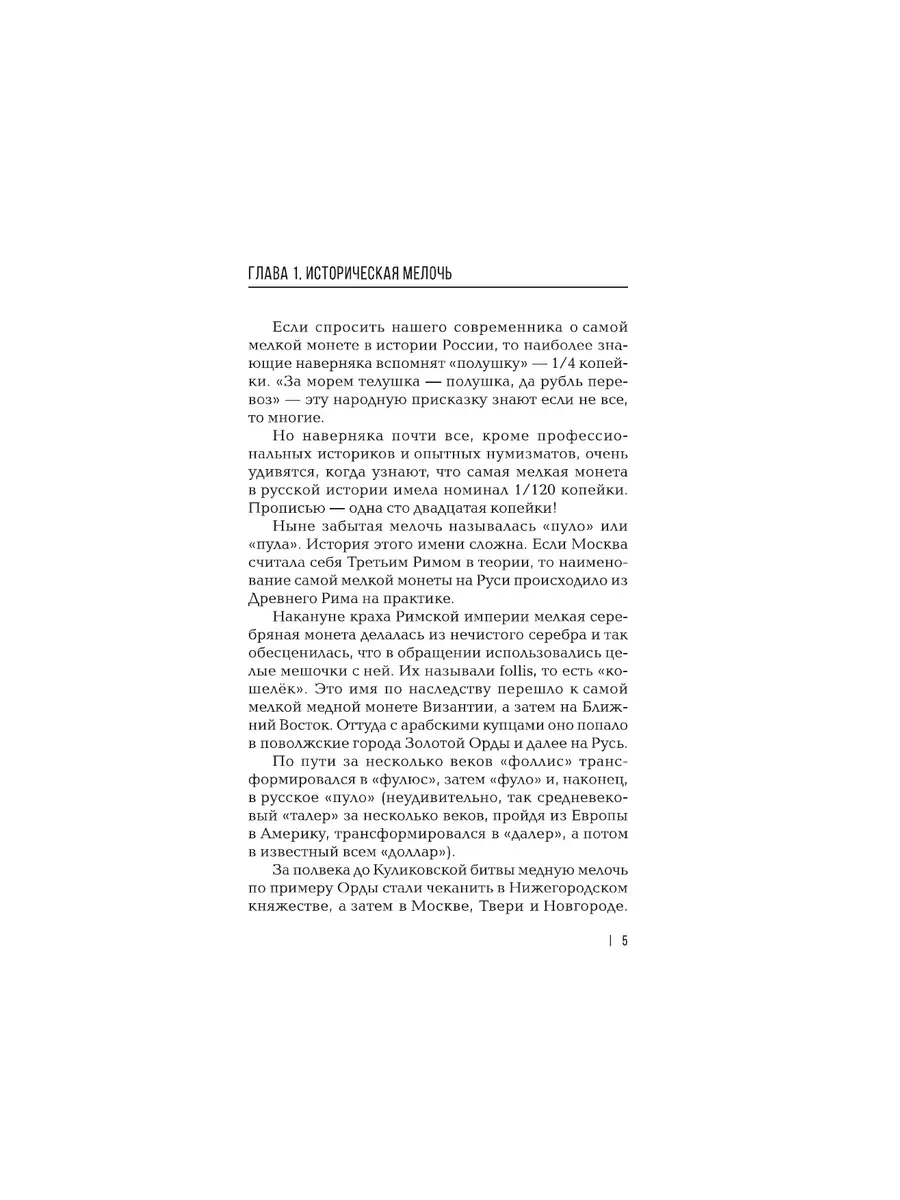 ГЛАВА 1. ИСТОРИЧЕСКАЯ МЕЛОЧЬ

Если спросить нашего современника о самой мелкой монете в истории России, то наиболее знающие наверняка вспомнят «полушку» — 1/4 копейки. «За морем телушка — полушка, да рубль перевоз» — эту народную присказку знают если не все, то многие.

Но наверняка почти все, кроме профессиональных историков и опытных нумизматов, очень удивятся, когда узнают, что самая мелкая монета в русской истории имела номинал 1/120 копейки. Прописью — одна сто двадцатая копейки!

Ныне забытая мелочь называлась «пуло» или «пула». История этого имени сложна. Если Москва считала себя Третьим Римом в теории, то наименование самой мелкой монеты на Руси происходило из Древнего Рима на практике.

Накануне краха Римской империи мелкая серебряная монета делалась из нечистого серебра и так обесценилась, что в обращении использовались целые мешочки с ней. Их называли follis, то есть «кошелёк». Это имя по наследству перешло к самой мелкой медной монете Византии, а затем на Ближний Восток. Оттуда с арабскими купцами оно попало в поволжские города Золотой Орды и далее на Русь.

По пути за несколько веков «фоллис» трансформировался в «фулюс», затем «фуло» и, наконец, в русское «пуло» (неудивительно, так средневековый «талер» за несколько веков, пройдя из Европы в Америку, трансформировался в «далер», а потом в известный всем «доллар»).

За полвека до Куликовской битвы медную мелочь по примеру Орды стали чеканить в Нижегородском княжестве, а затем в Москве, Твери и Новгороде.

| 5